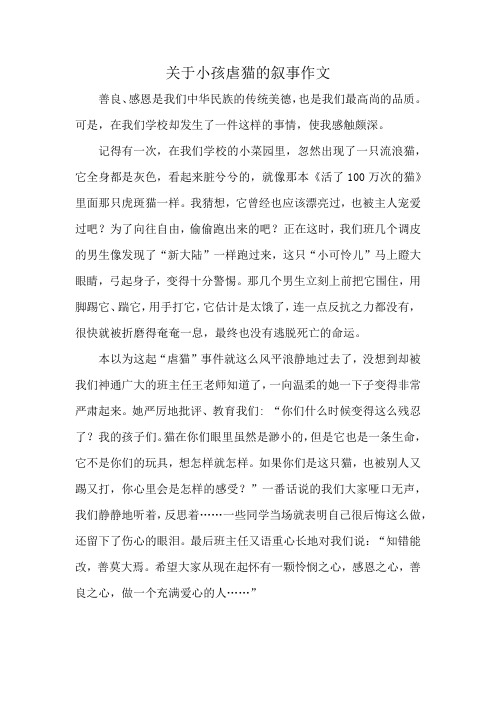 关于小孩虐猫的叙事作文

善良、感恩是我们中华民族的传统美德，也是我们最高尚的品质。可是，在我们学校却发生了一件这样的事情，使我感触颇深。

记得有一次，在我们学校的小菜园里，忽然出现了一只流浪猫，它全身都是灰色，看起来脏兮兮的，就像那本《活了100万次的猫》里面那只虎斑猫一样。我猜想，它曾经也应该漂亮过，也被主人宠爱过吧？为了向往自由，偷偷跑出来的吧？正在这时，我们班几个调皮的男生像发现了“新大陆”一样跑过来，这只“小可怜儿”马上瞪大眼睛，弓起身子，变得十分警惕。那几个男生立刻上前把它围住，用脚踢它、踹它，用手打它，它估计是太饿了，连一点反抗之力都没有，很快就被折磨得奄奄一息，最终也没有逃脱死亡的命运。

本以为这起“虐猫”事件就这么风平浪静地过去了，没想到却被我们神通广大的班主任王老师知道了，一向温柔的她一下子变得非常严肃起来。她严厉地批评、教育我们：“你们什么时候变得这么残忍了？我的孩子们。猫在你们眼里虽然是渺小的，但是它也是一条生命，它不是你们的玩具，想怎样就怎样。如果你们是这只猫，也被别人又踢又打，你心里会是怎样的感受？”一番话说的我们大家哑口无声，我们静静地听着，反思着……一些同学当场就表明自己很后悔这么做，还留下了伤心的眼泪。最后班主任又语重心长地对我们说：“知错能改，善莫大焉。希望大家从现在起怀有一颗怜悯之心，感恩之心，善良之心，做一个充满爱心的人……”